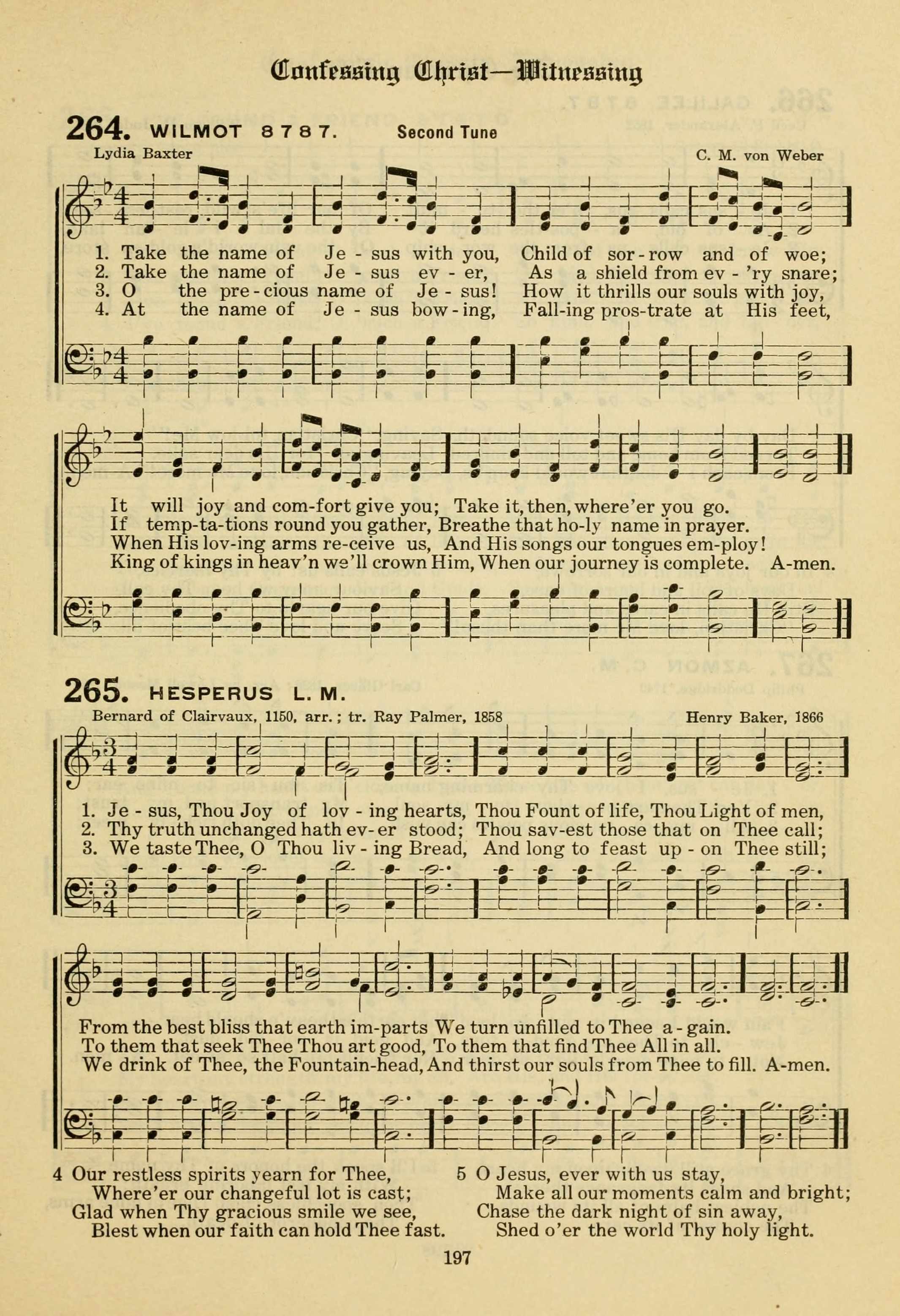 Confessing Christ—Witnessing

264. WILMOT 8 7 8 7. Second Tune

Lydia Baxter C. M. von Weber

1. Take the name of Je - sus with you, Child of sor - row and of woe;
2. Take the name of Je - sus ev - er, As a shield from ev - 'ry snare;
3. O the pre - cious name of Je - sus! How it thrills our souls with joy,
4. At the name of Je - sus bow - ing, Fall-ing pros-trate at His feet,

It will joy and com-fort give you; Take it, then, where'er you go.
If temp-ta-tions round you gather, Breathe that ho-ly name in prayer.
When His lov-ing arms re-ceive us, And His songs our tongues em-ploy!
King of kings in heav'n we'll crown Him, When our journey is complete. A-men.

265. HESPERUS L. M.

Bernard of Clairvaux, 1150, arr.; tr. Ray Palmer, 1858 Henry Baker, 1866

1. Je - sus, Thou Joy of lov - ing hearts, Thou Fount of life, Thou Light of men,
2. Thy truth unchanged hath ev - er stood; Thou sav-est those that on Thee call;
3. We taste Thee, O Thou liv - ing Bread, And long to feast up - on Thee still;

From the best bliss that earth im-parts We turn unfilled to Thee a - gain.
To them that seek Thee Thou art good, To them that find Thee All in all.
We drink of Thee, the Fountain-head, And thirst our souls from Thee to fill. A-men.

4 Our restless spirits yearn for Thee,
Where'er our changeful lot is cast;
Glad when Thy gracious smile we see,
Blest when our faith can hold Thee fast.

5 O Jesus, ever with us stay,
Make all our moments calm and bright;
Chase the dark night of sin away,
Shed o'er the world Thy holy light.

197